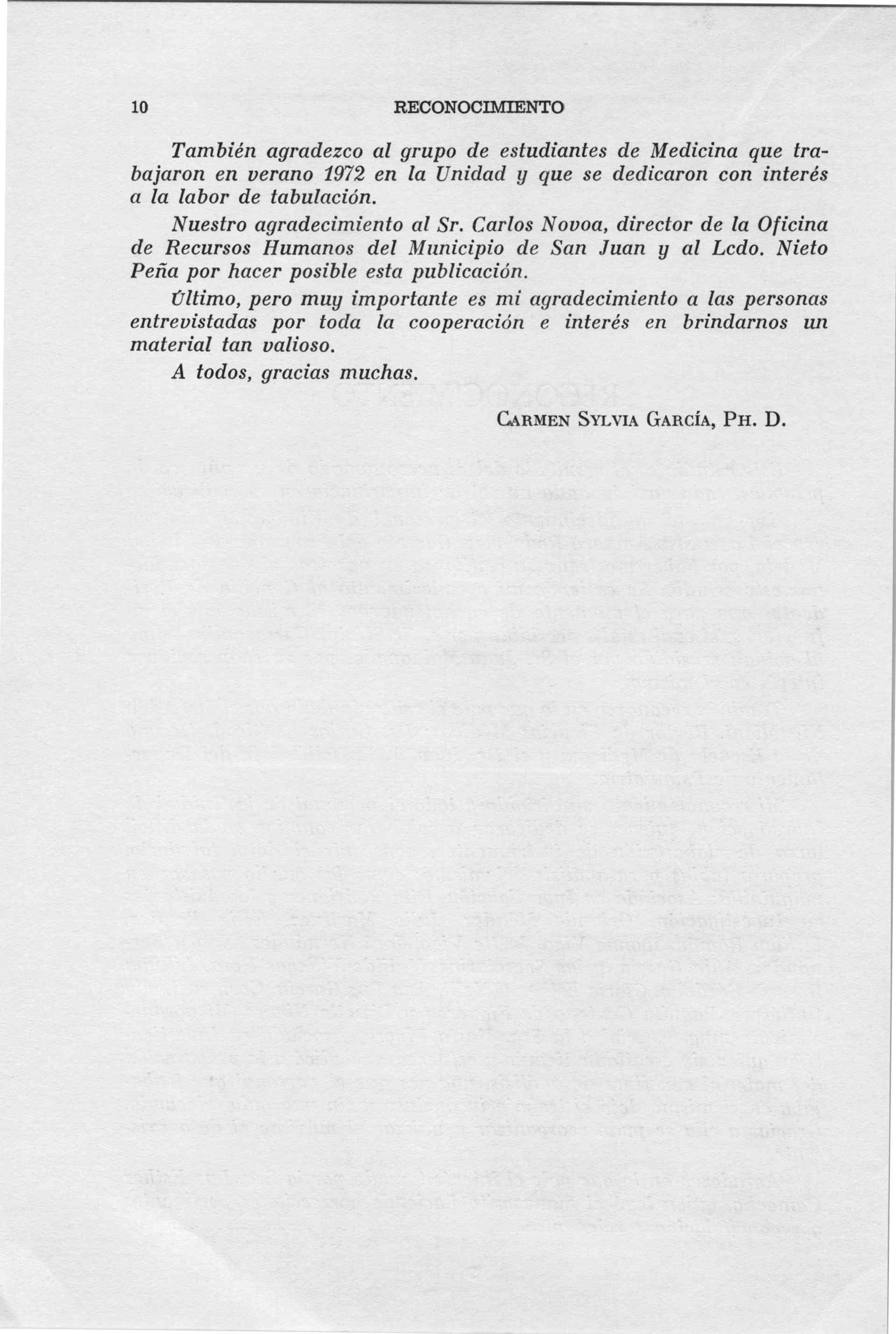 10 RECONOCIMIENTO

También agradezco al grupo de estudiantes de Medicina que trabajaron en verano 1972 en la Unidad y que se dedicaron con interés a la labor de tabulación.

Nuestro agradecimiento al Sr. Carlos Novoa, director de la Oficina de Recursos Humanos del Municipio de San Juan y al Lcdo. Nieto Peña por hacer posible esta publicación.

Último, pero muy importante es mi agradecimiento a las personas entrevistadas por toda la cooperación e interés en brindarnos un material tan valioso.

A todos, gracias muchas.

CARMEN SYLVIA GARCÍA, PH. D.